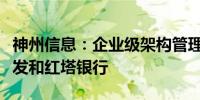 神州信息：企业级架构管理
发和红塔银行